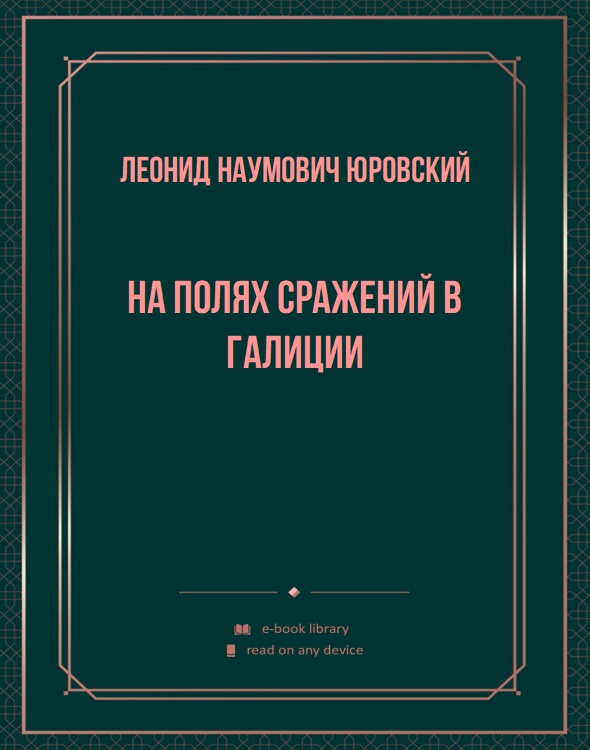 ЛЕОНИД НАУМОВИЧ ЮРОВСКИЙ

НА ПОЛЯХ СРАЖЕНИЙ В ГАЛИЦИИ

e-book library
read on any device